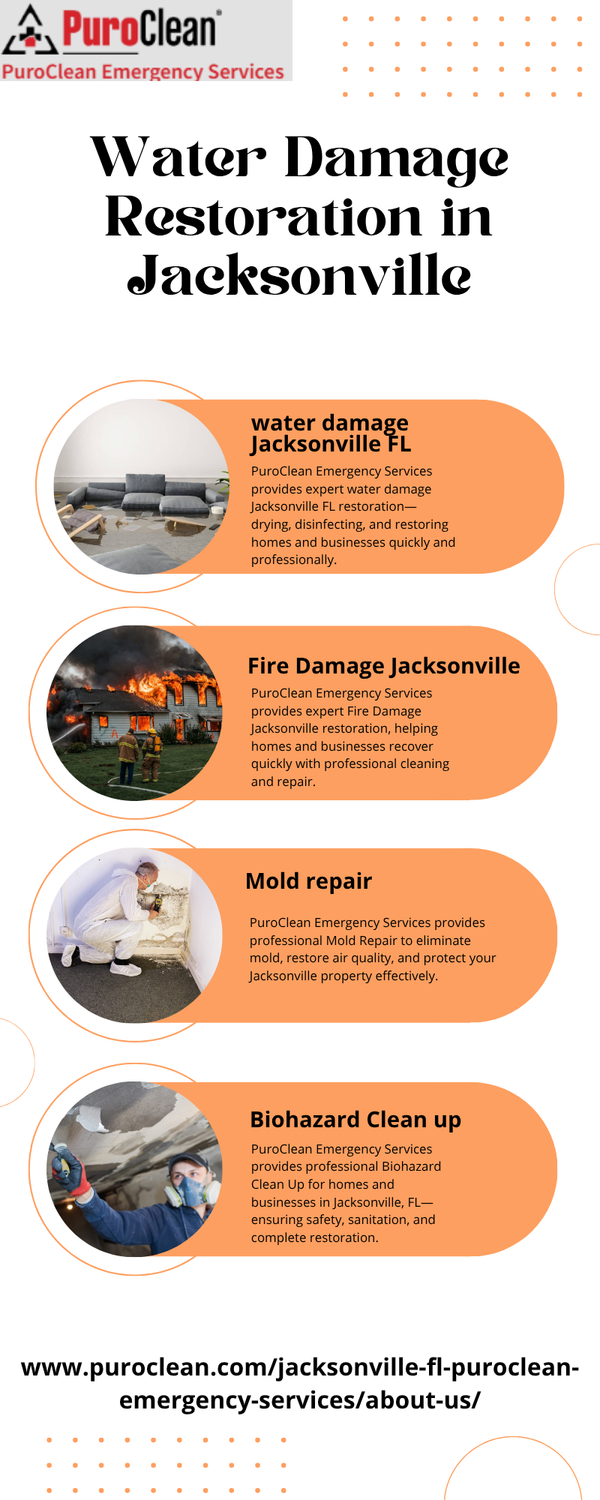 PuroClean®
PuroClean Emergency Services

Water Damage Restoration in Jacksonville

water damage Jacksonville FL

PuroClean Emergency Services provides expert water damage Jacksonville FL restoration—drying, disinfecting, and restoring homes and businesses quickly and professionally.

Fire Damage Jacksonville

PuroClean Emergency Services provides expert Fire Damage Jacksonville restoration, helping homes and businesses recover quickly with professional cleaning and repair.

Mold repair

PuroClean Emergency Services provides professional Mold Repair to eliminate mold, restore air quality, and protect your Jacksonville property effectively.

Biohazard Clean up

PuroClean Emergency Services provides professional Biohazard Clean Up for homes and businesses in Jacksonville, FL—ensuring safety, sanitation, and complete restoration.

www.puroclean.com/jacksonville-fl-puroclean-emergency-services/about-us/